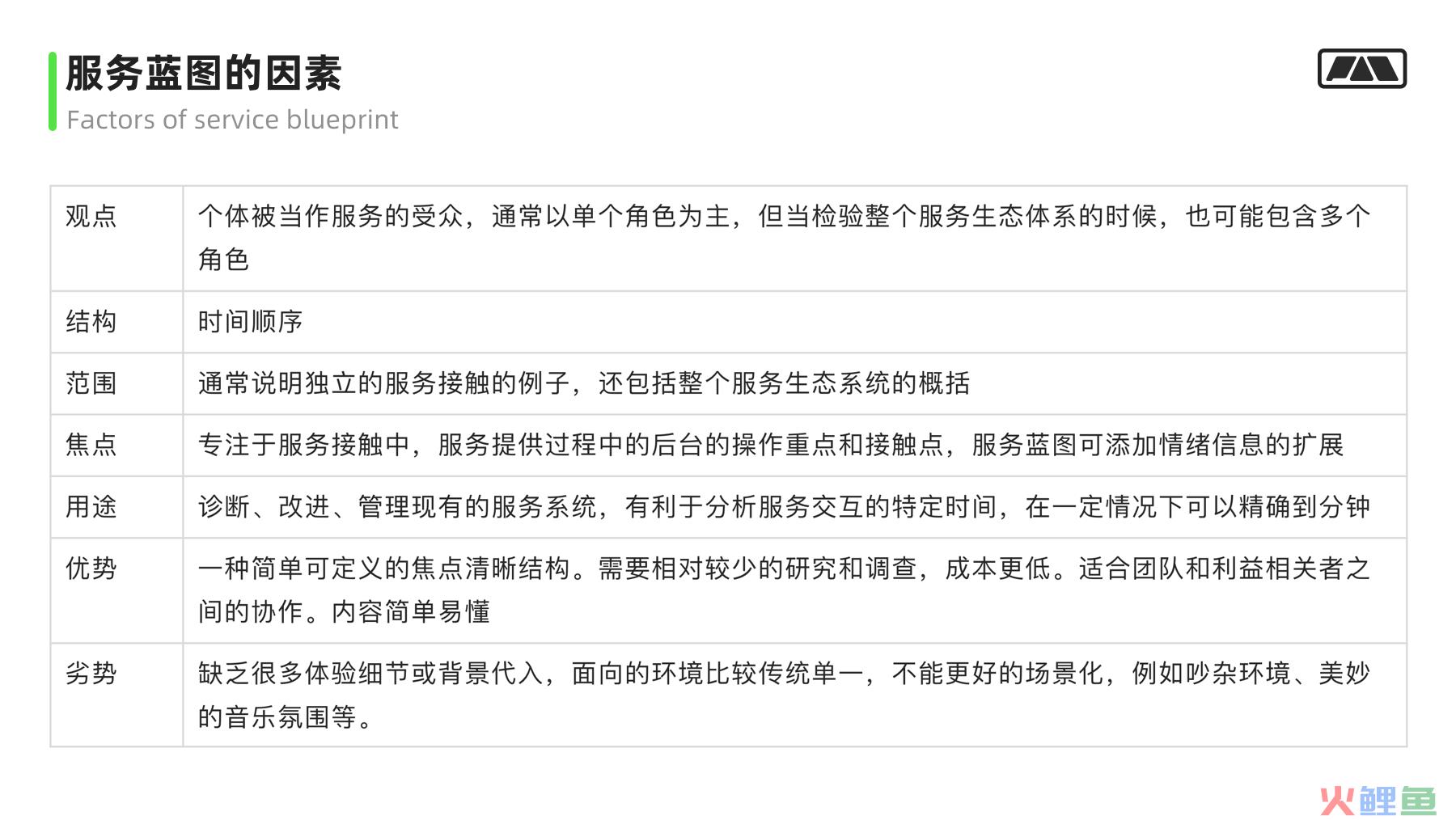 服务蓝图的因素
Factors of service blueprint

| 观点 | 个体被当作服务的受众，通常以单个角色为主，但当检验整个服务生态体系的时候，也可能包含多个角色 |
|---|---|
| 结构 | 时间顺序 |
| 范围 | 通常说明独立的服务接触的例子，还包括整个服务生态系统的概括 |
| 焦点 | 专注于服务接触中，服务提供过程中的后台的操作重点和接触点，服务蓝图可添加情绪信息的扩展 |
| 用途 | 诊断、改进、管理现有的服务系统，有利于分析服务交互的特定时间，在一定情况下可以精确到分钟 |
| 优势 | 一种简单可定义的焦点清晰结构。需要相对较少的研究和调查，成本更低。适合团队和利益相关者之间的协作。内容简单易懂 |
| 劣势 | 缺乏很多体验细节或背景代入，面向的环境比较传统单一，不能更好的场景化，例如吵杂环境、美妙的音乐氛围等。 |

火鲤鱼